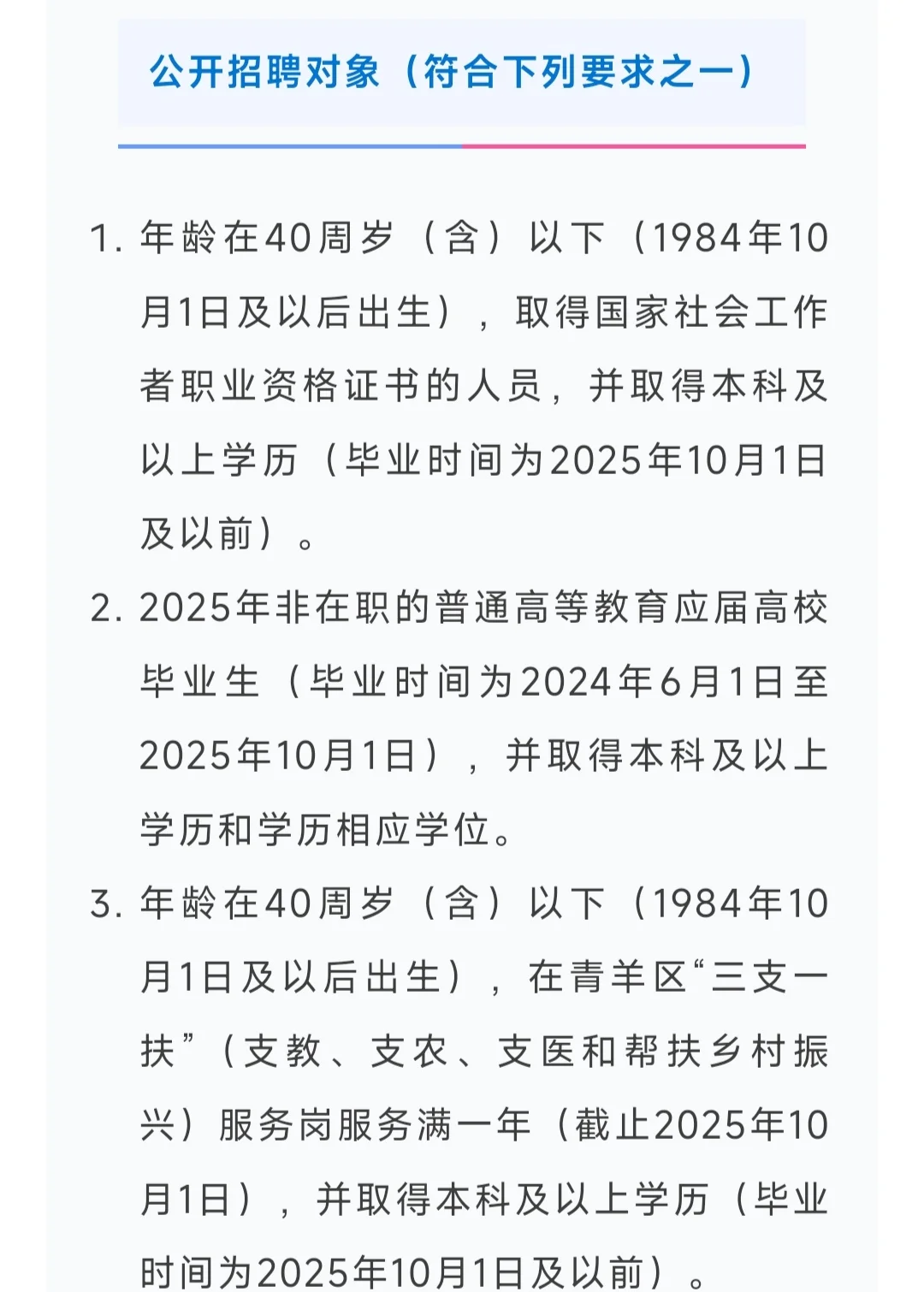 公开招聘对象（符合下列要求之一）

1. 年龄在40周岁（含）以下（1984年10月1日及以后出生），取得国家社会工作者职业资格证书的人员，并取得本科及以上学历（毕业时间为2025年10月1日及以前）。

2. 2025年非在职的普通高等教育应届高校毕业生（毕业时间为2024年6月1日至2025年10月1日），并取得本科及以上学历和学历相应学位。

3. 年龄在40周岁（含）以下（1984年10月1日及以后出生），在青羊区“三支一扶”（支教、支农、支医和帮扶乡村振兴）服务岗服务满一年（截止2025年10月1日），并取得本科及以上学历（毕业时间为2025年10月1日及以前）。